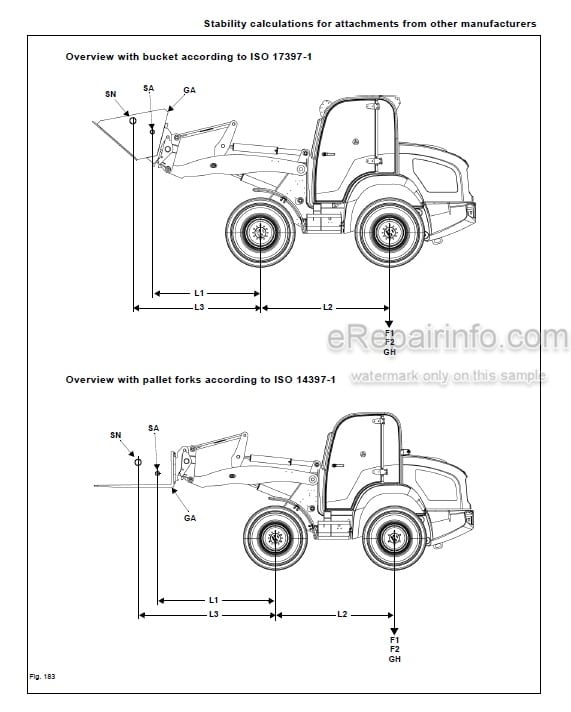 Stability calculations for attachments from other manufacturers

Overview with bucket according to ISO 17397-1

SN
SA
GA

L1
L3
L2

F1
F2
GH

eRepairinfo.com
watermark only on this sample

Overview with pallet forks according to ISO 14397-1

SN
SA
GA

L1
L3
L2

F1
F2
GH

Fig. 183